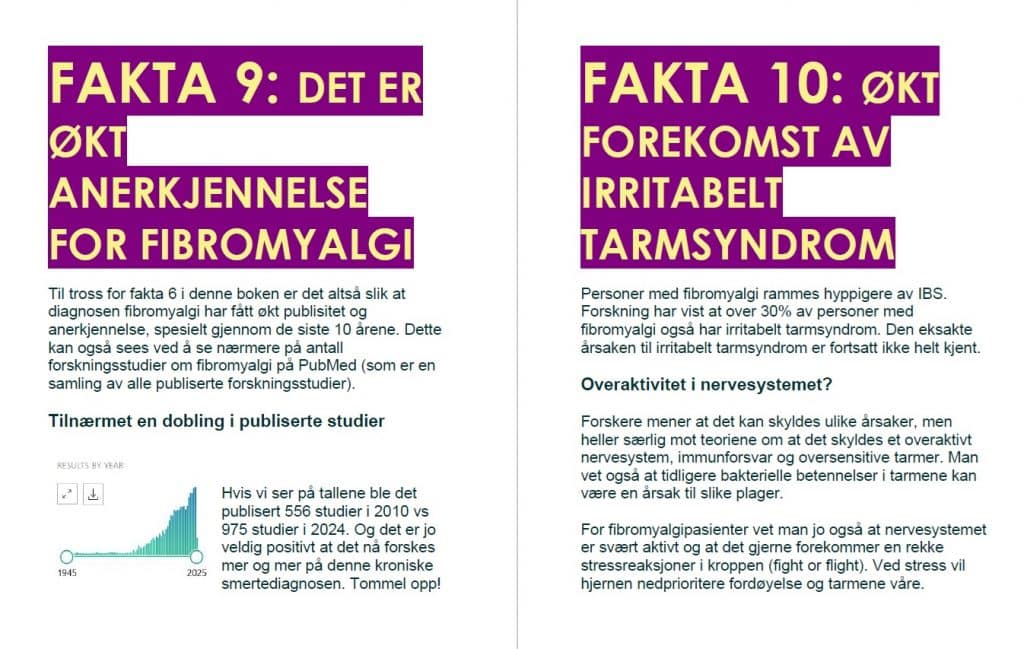 FAKTA 9: DET ER ØKT ANERKJENNELSE FOR FIBROMYALGI

Til tross for fakta 6 i denne boken er det altså slik at diagnosen fibromyalgi har fått økt publisitet og anerkjennelse, spesielt gjennom de siste 10 årene. Dette kan også sees ved å se nærmere på antall forskningsstudier om fibromyalgi på PubMed (som er en samling av alle publiserte forskningsstudier).

Tilnærmet en dobling i publiserte studier

RESULTS BY YEAR

1945

2025

Hvis vi ser på tallene ble det publisert 556 studier i 2010 vs 975 studier i 2024. Og det er jo veldig positivt at det nå forskes mer og mer på denne kroniske smertediagnosen. Tommel opp!

FAKTA 10: ØKT FOREKOMST AV IRRITABELT TARMSYNDROM

Personer med fibromyalgi rammes hyppigere av IBS. Forskning har vist at over 30% av personer med fibromyalgi også har irritabelt tarmsyndrom. Den eksakte årsaken til irritabelt tarmsyndrom er fortsatt ikke helt kjent.

Overaktivitet i nervesystemet?

Forskere mener at det kan skyldes ulike årsaker, men heller særlig mot teoriene om at det skyldes et overaktivt nervesystem, immunforsvar og oversensitive tarmer. Man vet også at tidligere bakterielle betennelser i tarmene kan være en årsak til slike plager.

For fibromyalgipasienter vet man jo også at nervesystemet er svært aktivt og at det gjerne forekommer en rekke stressreaksjoner i kroppen (fight or flight). Ved stress vil hjernen nedprioritere fordøyelse og tarmene våre.